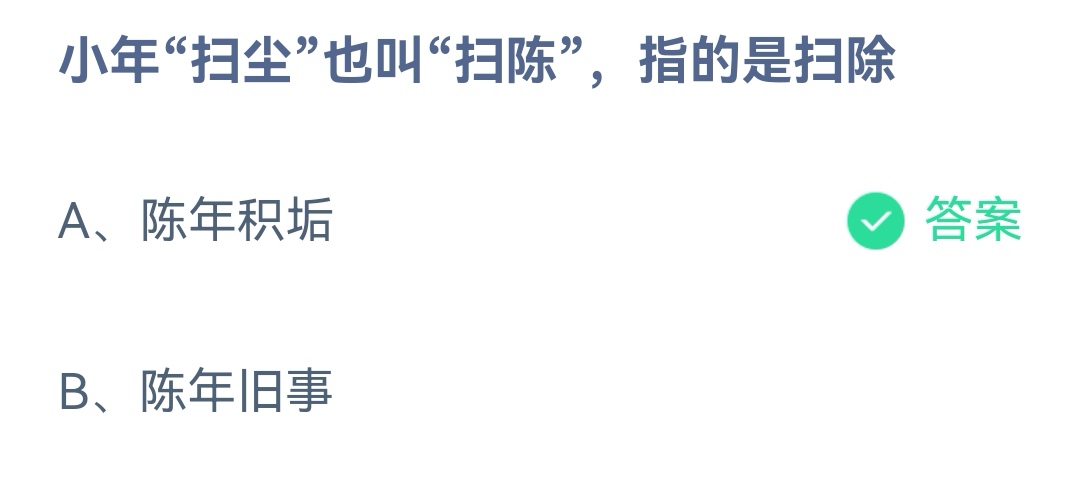 小年“扫尘”也叫“扫陈”，指的是扫除

A、陈年积垢 答案

B、陈年旧事